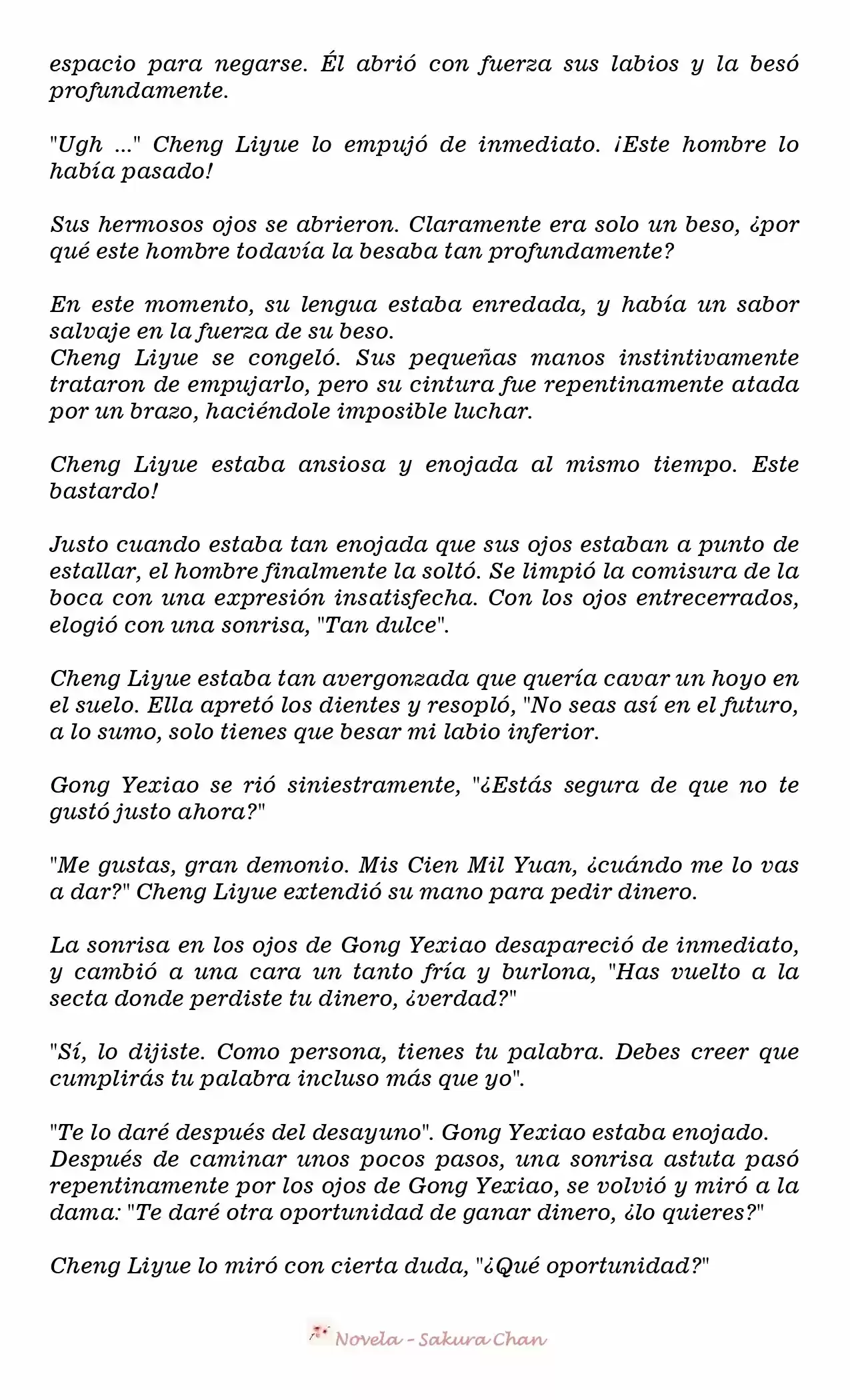 espacio para negarse. Él abrió con fuerza sus labios y la besó profundamente.

"Ugh ..." Cheng Liyue lo empujó de inmediato. ¡Este hombre lo había pasado!

Sus hermosos ojos se abrieron. Claramente era solo un beso, ¿por qué este hombre todavía la besaba tan profundamente?

En este momento, su lengua estaba enredada, y había un sabor salvaje en la fuerza de su beso.
Cheng Liyue se congeló. Sus pequeñas manos instintivamente trataron de empujarlo, pero su cintura fue repentinamente atada por un brazo, haciéndole imposible luchar.

Cheng Liyue estaba ansiosa y enojada al mismo tiempo. Este bastardo!

Justo cuando estaba tan enojada que sus ojos estaban a punto de estallar, el hombre finalmente la soltó. Se limpió la comisura de la boca con una expresión insatisfecha. Con los ojos entrecerrados, elogió con una sonrisa, "Tan dulce".

Cheng Liyue estaba tan avergonzada que quería cavar un hoyo en el suelo. Ella apretó los dientes y resopló, "No seas así en el futuro, a lo sumo, solo tienes que besar mi labio inferior.

Gong Yexiao se rió siniestramente, "¿Estás segura de que no te gustó justo ahora?"

"Me gustas, gran demonio. Mis Cien Mil Yuan, ¿cuándo me lo vas a dar?" Cheng Liyue extendió su mano para pedir dinero.

La sonrisa en los ojos de Gong Yexiao desapareció de inmediato, y cambió a una cara un tanto fría y burlona, "Has vuelto a la secta donde perdiste tu dinero, ¿verdad?"

"Sí, lo dijiste. Como persona, tienes tu palabra. Debes creer que cumplirás tu palabra incluso más que yo".

"Te lo daré después del desayuno". Gong Yexiao estaba enojado.
Después de caminar unos pocos pasos, una sonrisa astuta pasó repentinamente por los ojos de Gong Yexiao, se volvió y miró a la dama: "Te daré otra oportunidad de ganar dinero, ¿lo quieres?"

Cheng Liyue lo miró con cierta duda, "¿Qué oportunidad?"

Novela - Sakura Chan